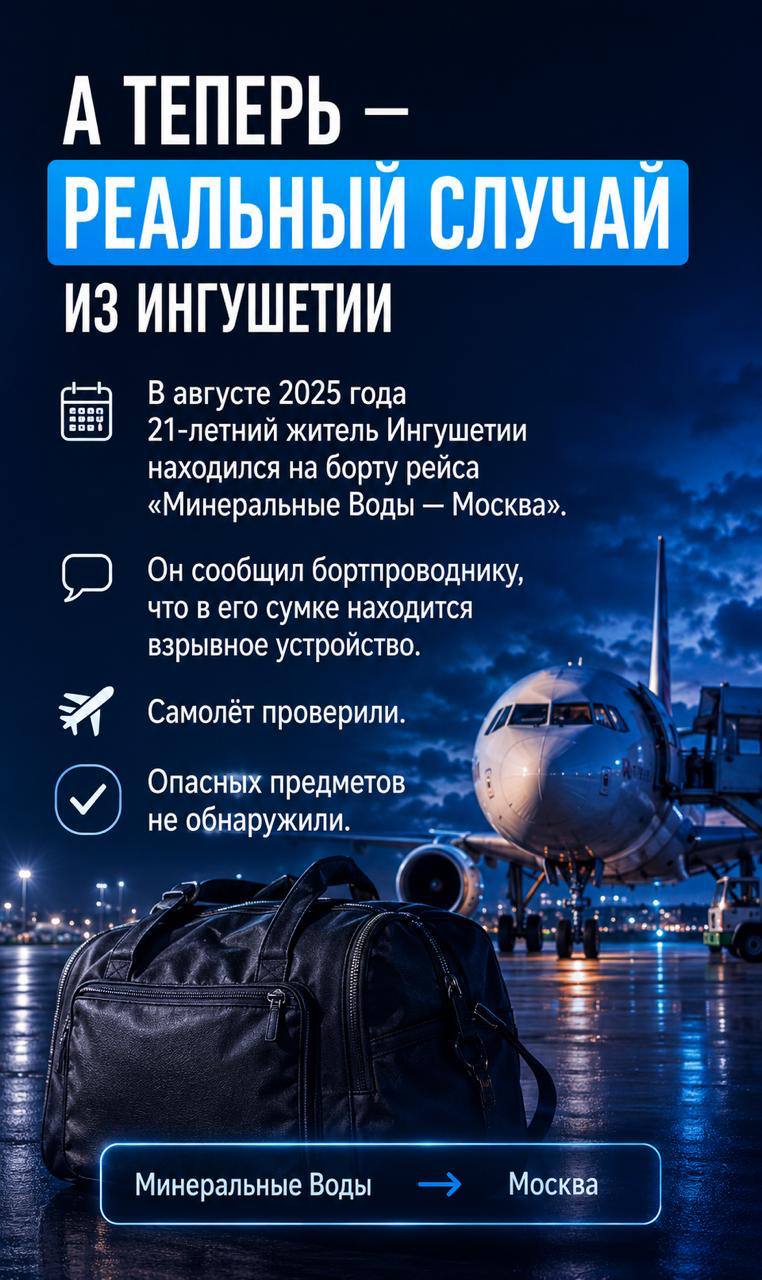 А ТЕПЕРЬ —
РЕАЛЬНЫЙ СЛУЧАЙ
ИЗ ИНГУШЕТИИ

В августе 2025 года 21-летний житель Ингушетии находился на борту рейса «Минеральные Воды — Москва».

Он сообщил бортпроводнику, что в его сумке находится взрывное устройство.

Самолёт проверили.

Опасных предметов не обнаружили.

Минеральные Воды → Москва